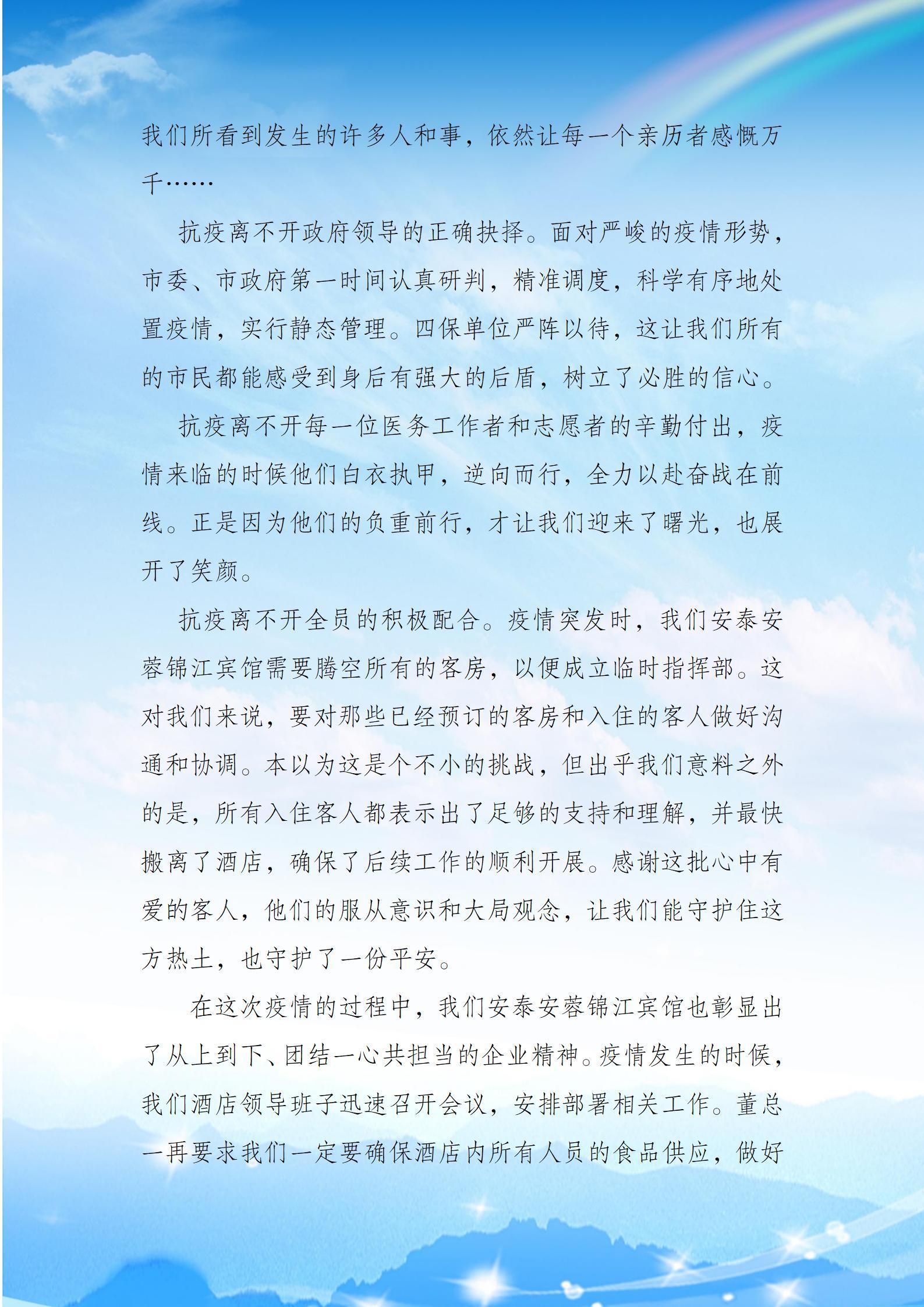 我们所看到发生的许多人和事，依然让每一个亲历者感慨万千……

抗疫离不开政府领导的正确抉择。面对严峻的疫情形势，市委、市政府第一时间认真研判，精准调度，科学有序地处置疫情，实行静态管理。四保单位严阵以待，这让我们所有的市民都能感受到身后有强大的后盾，树立了必胜的信心。

抗疫离不开每一位医务工作者和志愿者的辛勤付出，疫情来临的时候他们白衣执甲，逆向而行，全力以赴奋战在前线。正是因为他们的负重前行，才让我们迎来了曙光，也展开了笑颜。

抗疫离不开全员的积极配合。疫情突发时，我们安泰安蓉锦江宾馆需要腾空所有的客房，以便成立临时指挥部。这对我们来说，要对那些已经预订的客房和入住的客人做好沟通和协调。本以为这是个不小的挑战，但出乎我们意料之外的是，所有入住客人都表示出了足够的支持和理解，并最快搬离了酒店，确保了后续工作的顺利开展。感谢这批心中有爱的客人，他们的服从意识和大局观念，让我们能守护住这方热土，也守护了一份平安。

在这次疫情的过程中，我们安泰安蓉锦江宾馆也彰显出了从上到下、团结一心共担当的企业精神。疫情发生的时候，我们酒店领导班子迅速召开会议，安排部署相关工作。董总一再要求我们一定要确保酒店内所有人员的食品供应，做好